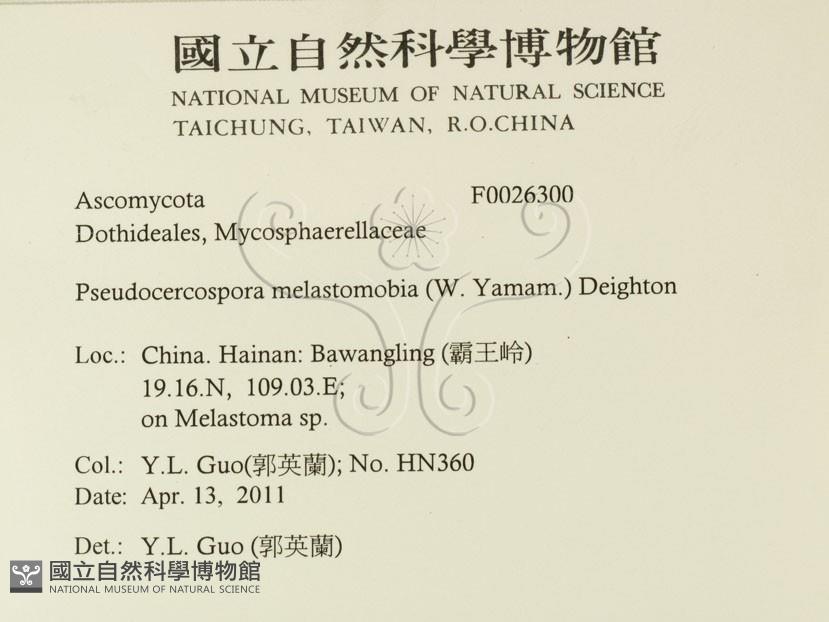 國立自然科學博物館
NATIONAL MUSEUM OF NATURAL SCIENCE
TAICHUNG, TAIWAN, R.O.CHINA

Ascomycota F0026300
Dothideales, Mycosphaerellaceae

Pseudocercospora melastomobia (W. Yamam.) Deighton

Loc.: China. Hainan: Bawangling (霸王岭)
19.16.N, 109.03.E;
on Melastoma sp.

Col.: Y.L. Guo(郭英蘭); No. HN360
Date: Apr. 13, 2011

Det.: Y.L. Guo (郭英蘭)

國立自然科學博物館
NATIONAL MUSEUM OF NATURAL SCIENCE